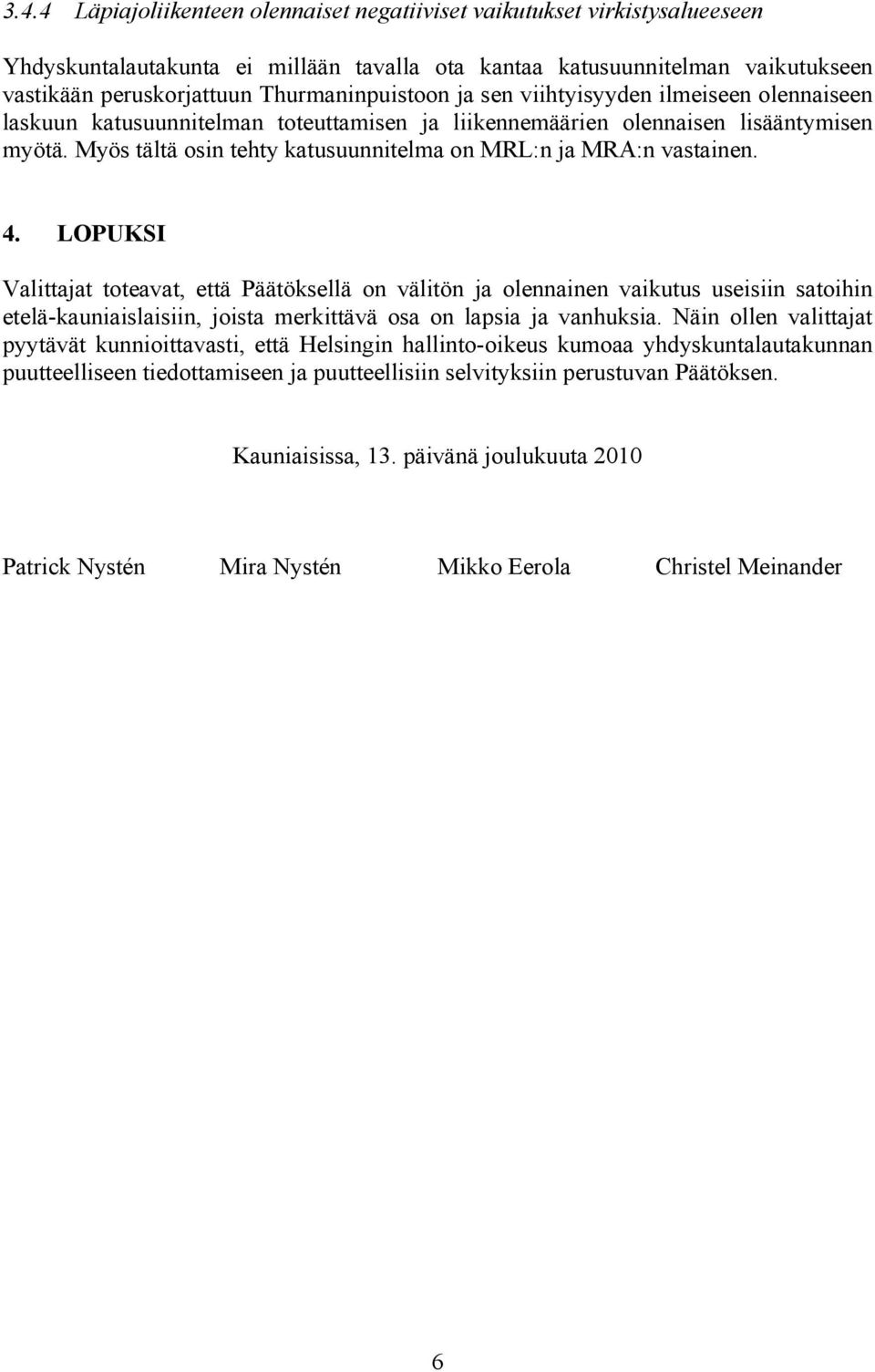 3.4.4 Läpiajoliikenteen olennaiset negatiiviset vaikutukset virkistysalueeseen

Yhdyskuntalautakunta ei millään tavalla ota kantaa katusuunnitelman vaikutukseen vastikään peruskorjattuun Thurmaninpuistoon ja sen viihtyisyyden ilmeiseen olennaiseen laskuun katusuunnitelman toteuttamisen ja liikennemäärien olennaisen lisääntymisen myötä. Myös tältä osin tehty katusuunnitelma on MRL:n ja MRA:n vastainen.

4. LOPUKSI

Valittajat toteavat, että Päätöksellä on välitön ja olennainen vaikutus useisiin satoihin etelä-kauniaislaisiin, joista merkittävä osa on lapsia ja vanhuksia. Näin ollen valittajat pyytävät kunnioittavasti, että Helsingin hallinto-oikeus kumoaa yhdyskuntalautakunnan puutteelliseen tiedottamiseen ja puutteellisiin selvityksiin perustuvan Päätöksen.

Kauniaisissa, 13. päivänä joulukuuta 2010

Patrick Nystén Mira Nystén Mikko Eerola Christel Meinander

6